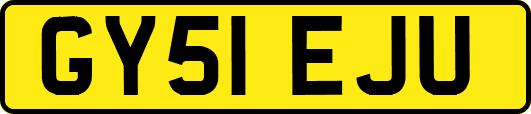 GY51 EJU